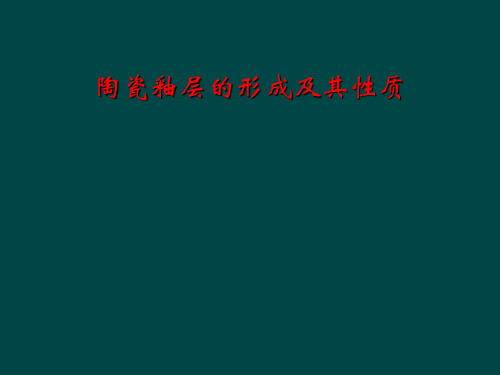 陶瓷釉层的形成及其性质